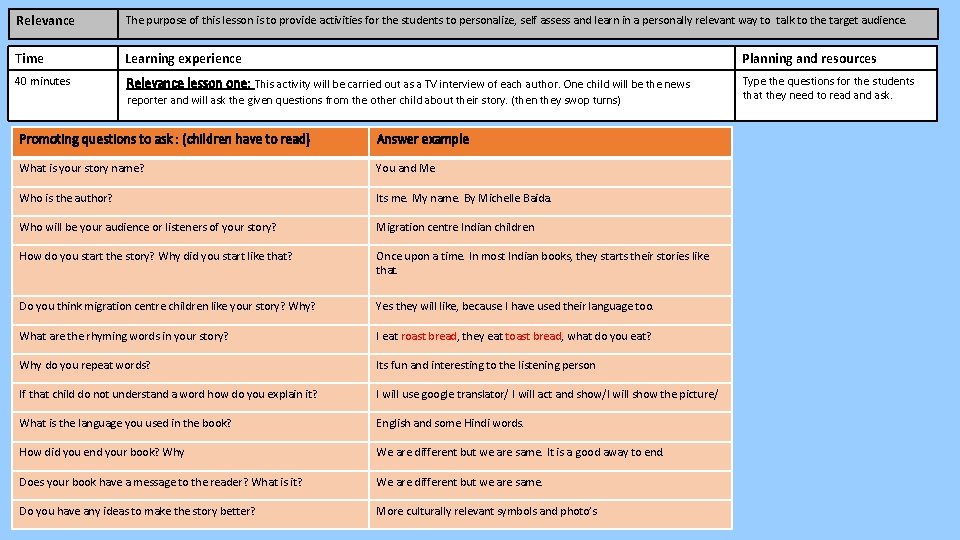 | Relevance | The purpose of this lesson is to provide activities for the students to personalize, self assess and learn in a personally relevant way to talk to the target audience. |
|---|---|

| Time | Learning experience | Planning and resources |
|---|---|---|
| 40 minutes | Relevance lesson one: This activity will be carried out as a TV interview of each author. One child will be the news reporter and will ask the given questions from the other child about their story. (then they swop turns) | Type the questions for the students that they need to read and ask. |

| Promoting questions to ask : (children have to read) | Answer example |
|---|---|
| What is your story name? | You and Me |
| Who is the author? | Its me. My name. By Michelle Baida. |
| Who will be your audience or listeners of your story? | Migration centre Indian children |
| How do you start the story? Why did you start like that? | Once upon a time. In most Indian books, they starts their stories like that. |
| Do you think migration centre children like your story? Why? | Yes they will like, because I have used their language too. |
| What are the rhyming words in your story? | I eat roast bread, they eat toast bread, what do you eat? |
| Why do you repeat words? | Its fun and interesting to the listening person |
| If that child do not understand a word how do you explain it? | I will use google translator/ I will act and show/I will show the picture/ |
| What is the language you used in the book? | English and some Hindi words. |
| How did you end your book? Why | We are different but we are same. It is a good away to end. |
| Does your book have a message to the reader? What is it? | We are different but we are same. |
| Do you have any ideas to make the story better? | More culturally relevant symbols and photo's |